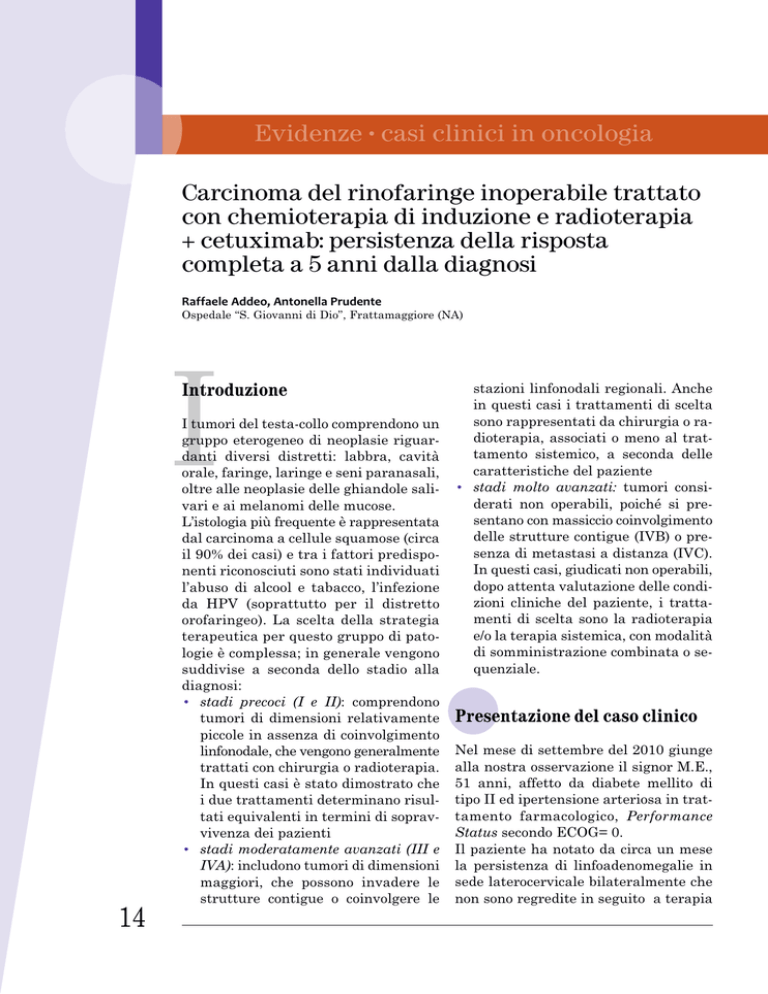 Evidenze • casi clinici in oncologia

Carcinoma del rinofaringe inoperabile trattato con chemioterapia di induzione e radioterapia + cetuximab: persistenza della risposta completa a 5 anni dalla diagnosi

Raffaele Addeo, Antonella Prudente
Ospedale "S. Giovanni di Dio", Frattamaggiore (NA)

Introduzione

I tumori del testa-collo comprendono un gruppo eterogeneo di neoplasie riguardanti diversi distretti: labbra, cavità orale, faringe, laringe e seni paranasali, oltre alle neoplasie delle ghiandole salivari e ai melanomi delle mucose.
L'istologia più frequente è rappresentata dal carcinoma a cellule squamose (circa il 90% dei casi) e tra i fattori predisponenti riconosciuti sono stati individuati l'abuso di alcool e tabacco, l'infezione da HPV (soprattutto per il distretto orofaringeo). La scelta della strategia terapeutica per questo gruppo di patologie è complessa; in generale vengono suddivise a seconda dello stadio alla diagnosi:
• stadi precoci (I e II): comprendono tumori di dimensioni relativamente piccole in assenza di coinvolgimento linfonodale, che vengono generalmente trattati con chirurgia o radioterapia. In questi casi è stato dimostrato che i due trattamenti determinano risultati equivalenti in termini di sopravvivenza dei pazienti
• stadi moderatamente avanzati (III e IVA): includono tumori di dimensioni maggiori, che possono invadere le strutture contigue o coinvolgere le stazioni linfonodali regionali. Anche in questi casi i trattamenti di scelta sono rappresentati da chirurgia o radioterapia, associati o meno al trattamento sistemico, a seconda delle caratteristiche del paziente
• stadi molto avanzati: tumori considerati non operabili, poiché si presentano con massiccio coinvolgimento delle strutture contigue (IVB) o presenza di metastasi a distanza (IVC). In questi casi, giudicati non operabili, dopo attenta valutazione delle condizioni cliniche del paziente, i trattamenti di scelta sono la radioterapia e/o la terapia sistemica, con modalità di somministrazione combinata o sequenziale.

Presentazione del caso clinico

Nel mese di settembre del 2010 giunge alla nostra osservazione il signor M.E., 51 anni, affetto da diabete mellito di tipo II ed ipertensione arteriosa in trattamento farmacologico, Performance Status secondo ECOG= 0.
Il paziente ha notato da circa un mese la persistenza di linfoadenomegalie in sede laterocervicale bilateralmente che non sono regredite in seguito a terapia

14